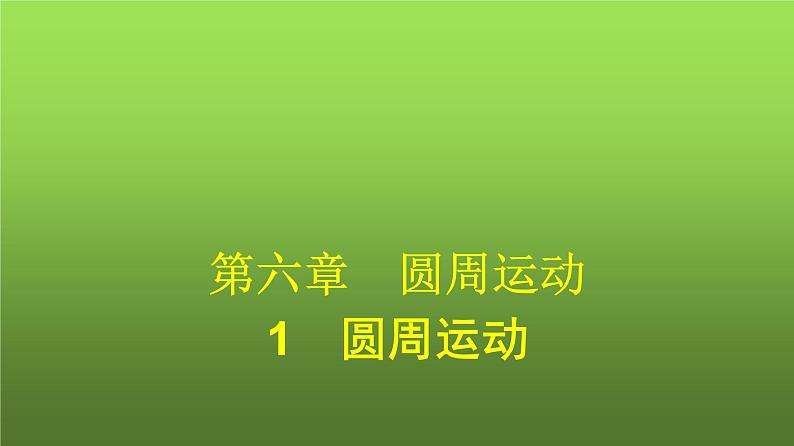 第六章　圆周运动

1　圆周运动